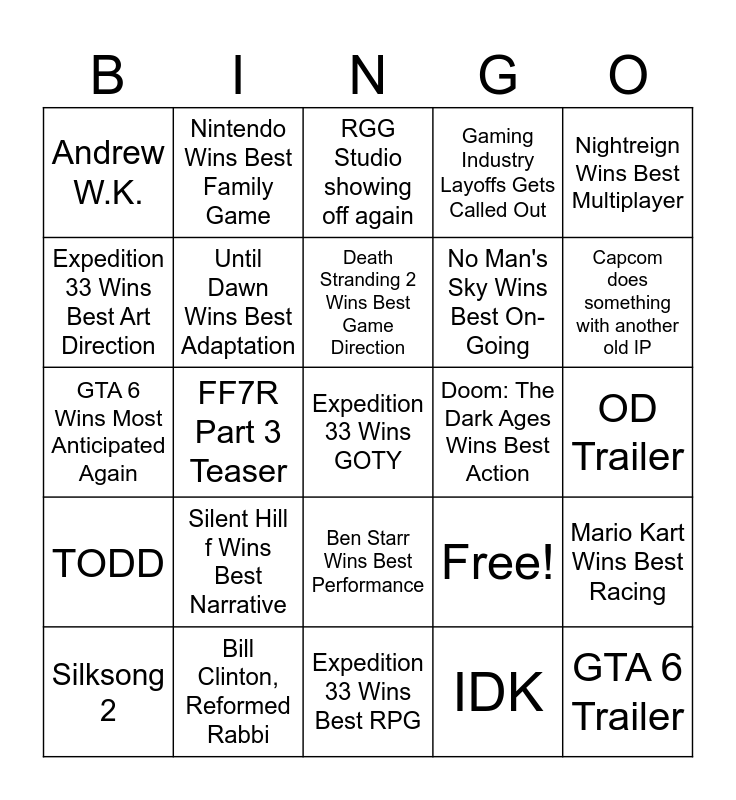 | B | I | N | G | O |
|---|---|---|---|---|
| Andrew W.K. | Nintendo Wins Best Family Game | RGG Studio showing off again | Gaming Industry Layoffs Gets Called Out | Nightreign Wins Best Multiplayer |
| Expedition 33 Wins Best Art Direction | Until Dawn Wins Best Adaptation | Death Stranding 2 Wins Best Game Direction | No Man's Sky Wins Best On-Going | Capcom does something with another old IP |
| GTA 6 Wins Most Anticipated Again | FF7R Part 3 Teaser | Expedition 33 Wins GOTY | Doom: The Dark Ages Wins Best Action | OD Trailer |
| TODD | Silent Hill f Wins Best Narrative | Ben Starr Wins Best Performance | Free! | Mario Kart Wins Best Racing |
| Silksong 2 | Bill Clinton, Reformed Rabbi | Expedition 33 Wins Best RPG | IDK | GTA 6 Trailer |